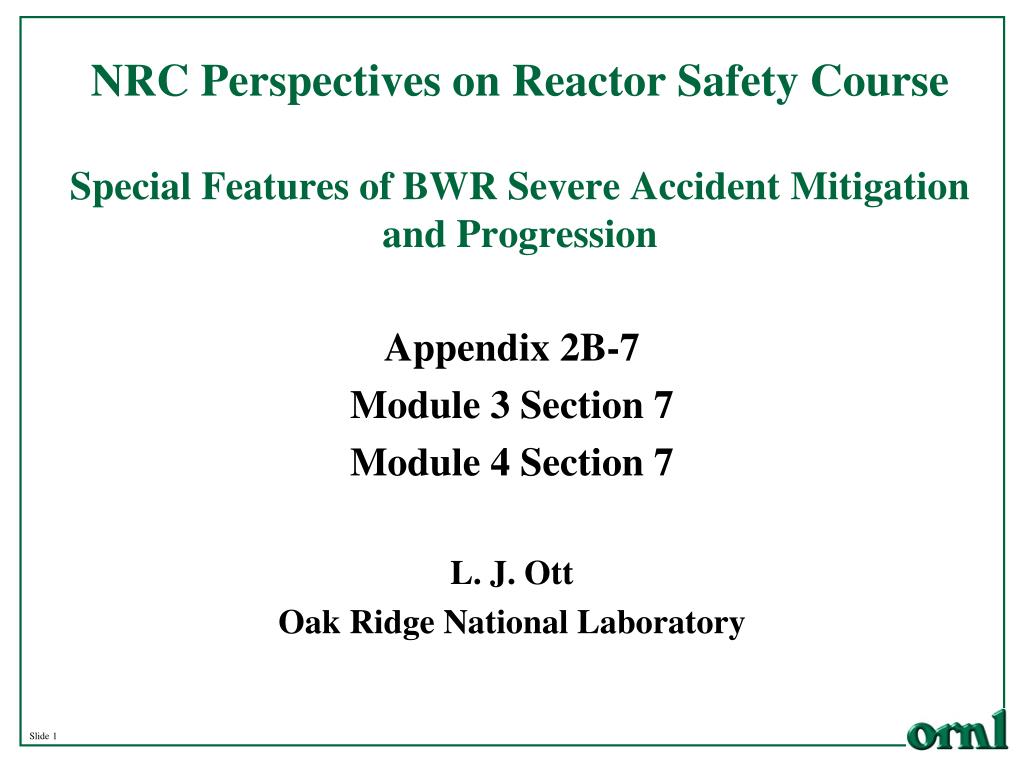 NRC Perspectives on Reactor Safety Course

Special Features of BWR Severe Accident Mitigation and Progression

Appendix 2B-7
Module 3 Section 7
Module 4 Section 7

L. J. Ott
Oak Ridge National Laboratory

Slide 1

ornl